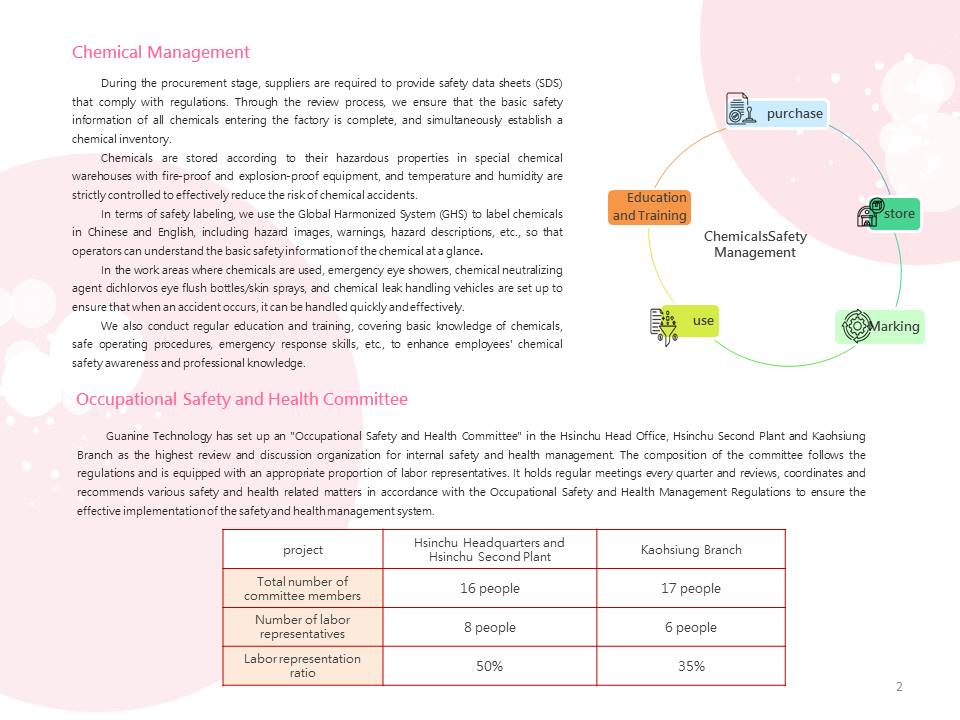 Chemical Management

During the procurement stage, suppliers are required to provide safety data sheets (SDS) that comply with regulations. Through the review process, we ensure that the basic safety information of all chemicals entering the factory is complete, and simultaneously establish a chemical inventory.

Chemicals are stored according to their hazardous properties in special chemical warehouses with fire-proof and explosion-proof equipment, and temperature and humidity are strictly controlled to effectively reduce the risk of chemical accidents.

In terms of safety labeling, we use the Global Harmonized System (GHS) to label chemicals in Chinese and English, including hazard images, warnings, hazard descriptions, etc., so that operators can understand the basic safety information of the chemical at a glance.

In the work areas where chemicals are used, emergency eye showers, chemical neutralizing agent dichlorvos eye flush bottles/skin sprays, and chemical leak handling vehicles are set up to ensure that when an accident occurs, it can be handled quickly and effectively.

We also conduct regular education and training, covering basic knowledge of chemicals, safe operating procedures, emergency response skills, etc., to enhance employees' chemical safety awareness and professional knowledge.

purchase
store
Marking
use
Education and Training
ChemicalsSafety Management

Occupational Safety and Health Committee

Guanine Technology has set up an "Occupational Safety and Health Committee" in the Hsinchu Head Office, Hsinchu Second Plant and Kaohsiung Branch as the highest review and discussion organization for internal safety and health management. The composition of the committee follows the regulations and is equipped with an appropriate proportion of labor representatives. It holds regular meetings every quarter and reviews, coordinates and recommends various safety and health related matters in accordance with the Occupational Safety and Health Management Regulations to ensure the effective implementation of the safety and health management system.

| project | Hsinchu Headquarters and Hsinchu Second Plant | Kaohsiung Branch |
|---|---|---|
| Total number of committee members | 16 people | 17 people |
| Number of labor representatives | 8 people | 6 people |
| Labor representation ratio | 50% | 35% |

2